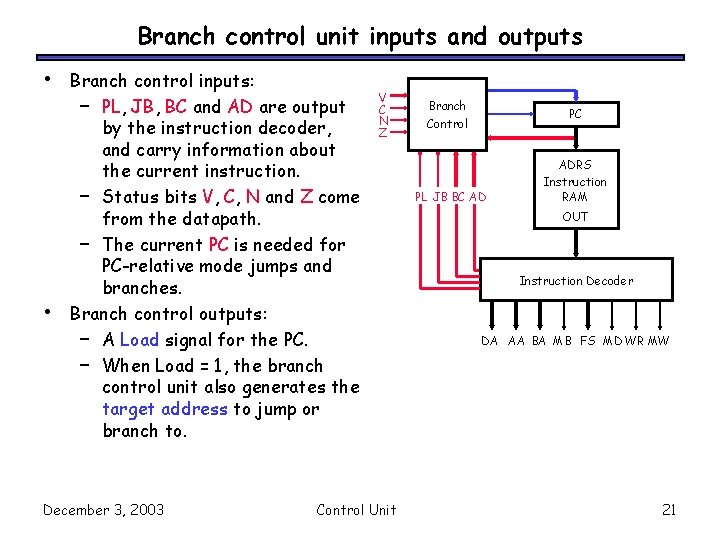 Branch control unit inputs and outputs

• Branch control inputs:
- PL, JB, BC and AD are output by the instruction decoder, and carry information about the current instruction.
- Status bits V, C, N and Z come from the datapath.
- The current PC is needed for PC-relative mode jumps and branches.
• Branch control outputs:
- A Load signal for the PC.
- When Load = 1, the branch control unit also generates the target address to jump or branch to.

V
C
N
Z
Branch
Control
PC
ADRS
Instruction
RAM
OUT
PL JB BC AD
Instruction Decoder
DA AA BA MB FS MD WR MW

December 3, 2003
Control Unit
21